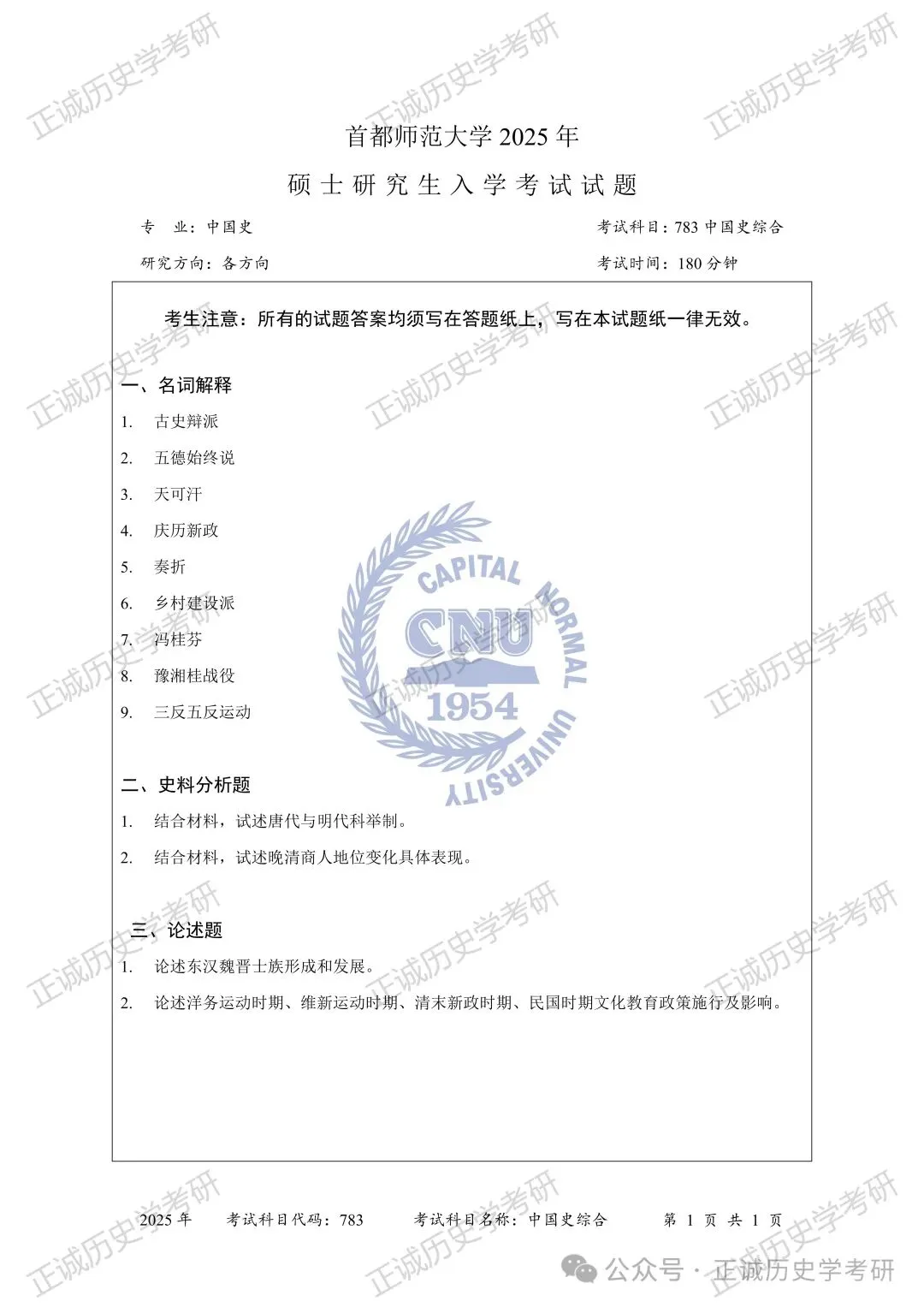 正诚历史学考研

首都师范大学 2025 年

硕士研究生入学考试试题

专　业：中国史　　　　考试科目：783 中国史综合

研究方向：各方向　　　　考试时间：180 分钟

考生注意：所有的试题答案均须写在答题纸上，写在本试题纸一律无效。

一、名词解释

1. 古史辩派

2. 五德始终说

3. 天可汗

4. 庆历新政

5. 奏折

6. 乡村建设派

7. 冯桂芬

8. 豫湘桂战役

9. 三反五反运动

CAPITAL NORMAL UNIVERSITY CNU 1954

二、史料分析题

1. 结合材料，试述唐代与明代科举制。

2. 结合材料，试述晚清商人地位变化具体表现。

三、论述题

1. 论述东汉魏晋士族形成和发展。

2. 论述洋务运动时期、维新运动时期、清末新政时期、民国时期文化教育政策施行及影响。

2025 年　考试科目代码：783　考试科目名称：中国史综合　第 1 页 共 1 页

公众号 · 正诚历史学考研